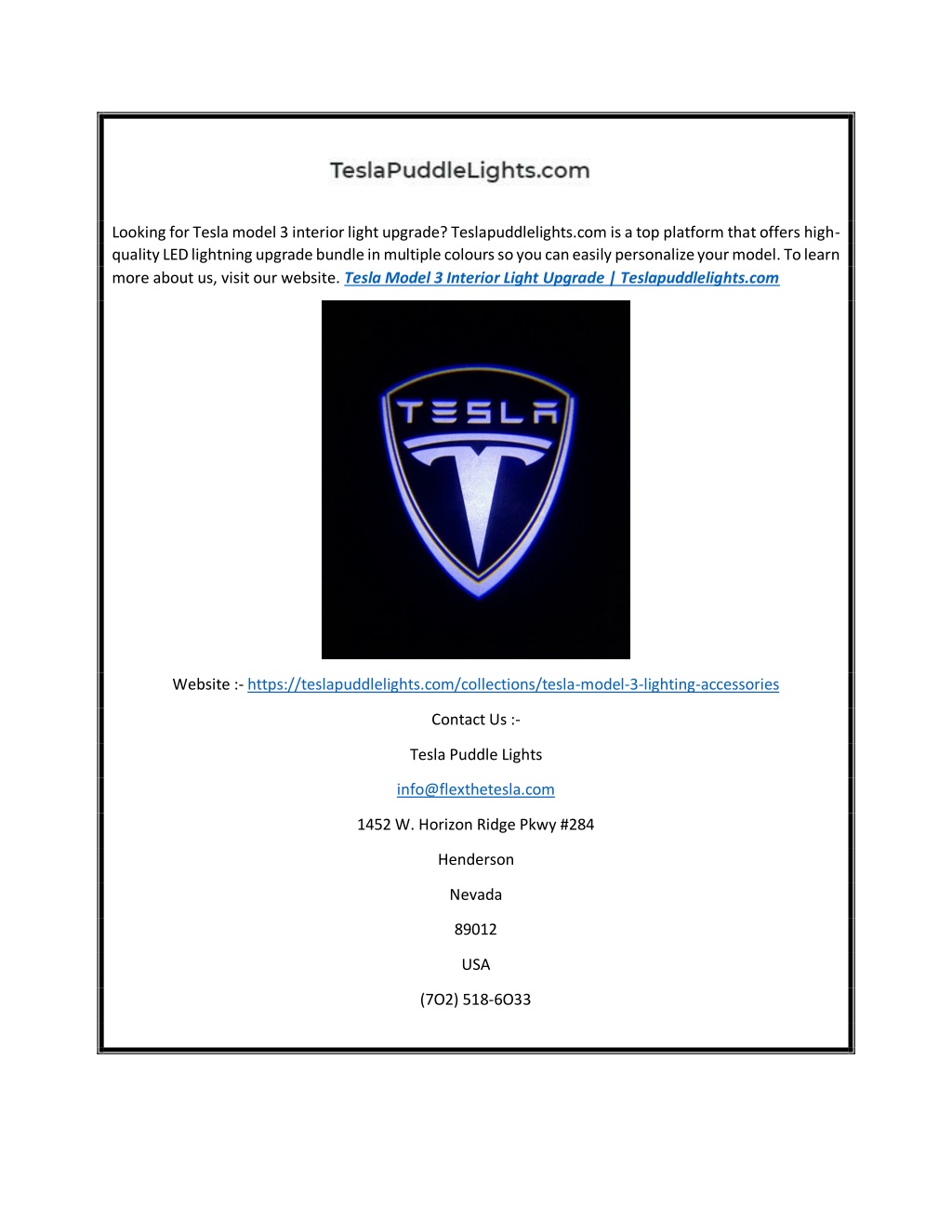 TeslaPuddleLights.com

Looking for Tesla model 3 interior light upgrade? Teslapuddlelights.com is a top platform that offers high-quality LED lightning upgrade bundle in multiple colours so you can easily personalize your model. To learn more about us, visit our website. Tesla Model 3 Interior Light Upgrade | Teslapuddlelights.com

TESLA

Website :- https://teslapuddlelights.com/collections/tesla-model-3-lighting-accessories

Contact Us :-

Tesla Puddle Lights

info@flexthetesla.com

1452 W. Horizon Ridge Pkwy #284

Henderson

Nevada

89012

USA

(7O2) 518-6O33